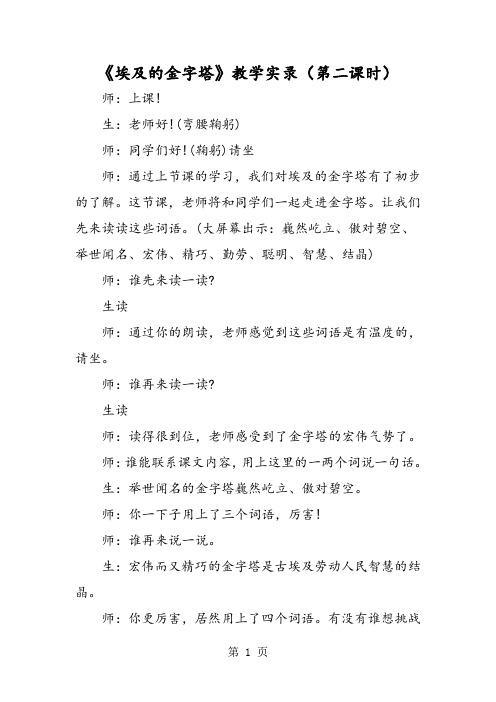 《埃及的金字塔》教学实录（第二课时）

师：上课！

生：老师好！(弯腰鞠躬)

师：同学们好！(鞠躬)请坐

师：通过上节课的学习，我们对埃及的金字塔有了初步的了解。这节课，老师将和同学们一起走进金字塔。让我们先来读读这些词语。(大屏幕出示：巍然屹立、傲对碧空、举世闻名、宏伟、精巧、勤劳、聪明、智慧、结晶)

师：谁先来读一读？

生读

师：通过你的朗读，老师感觉到这些词语是有温度的，请坐。

师：谁再来读一读？

生读

师：读得很到位，老师感受到了金字塔的宏伟气势了。

师：谁能联系课文内容，用上这里的一两个词说一句话。

生：举世闻名的金字塔巍然屹立、傲对碧空。

师：你一下子用上了三个词语，厉害！

师：谁再来说一说。

生：宏伟而又精巧的金字塔是古埃及劳动人民智慧的结晶。

师：你更厉害，居然用上了四个词语。有没有谁想挑战

第 1 页